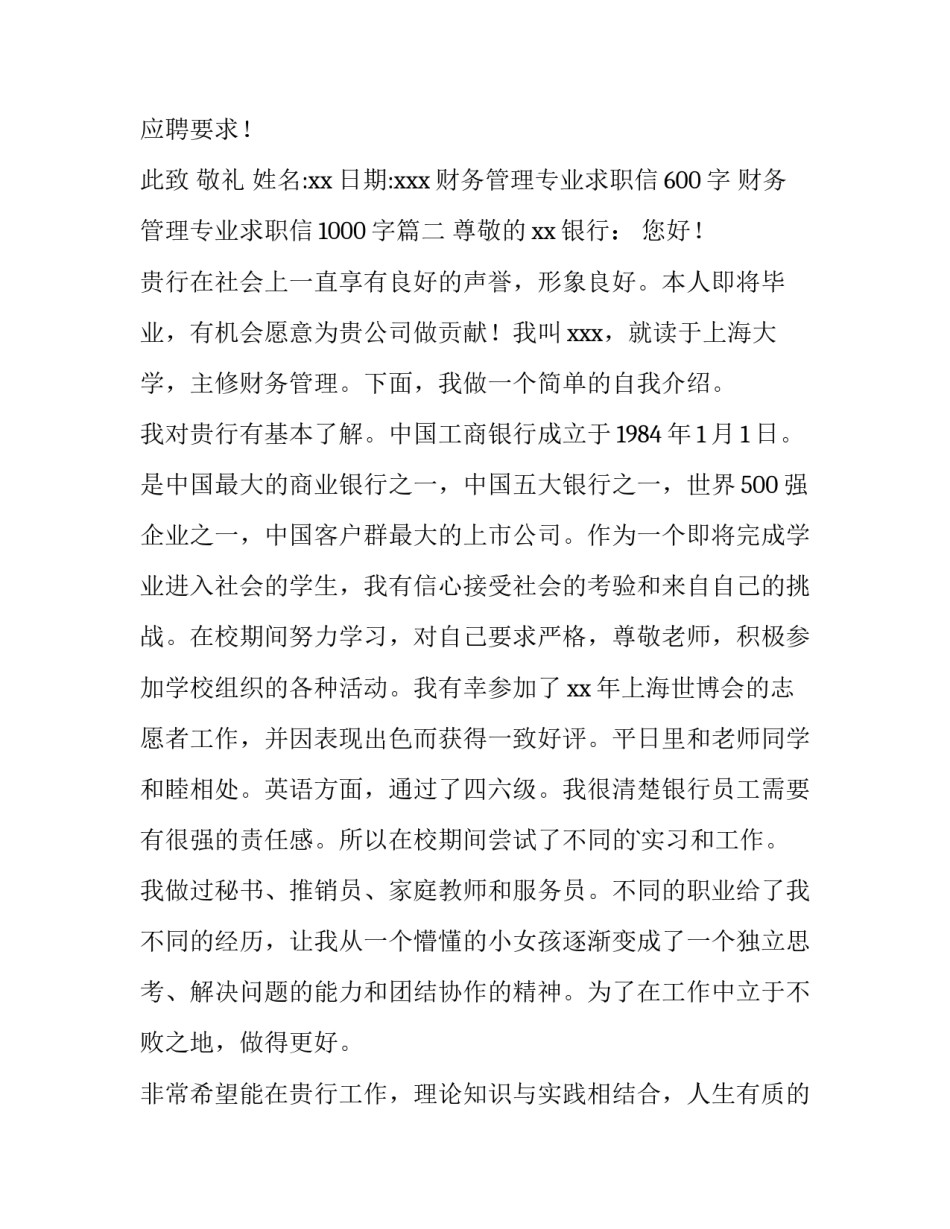 应聘要求！

此致 敬礼 姓名:xx 日期:xxx 财务管理专业求职信 600 字 财务管理专业求职信 1000 字篇二 尊敬的 xx 银行： 您好！

贵行在社会上一直享有良好的声誉，形象良好。本人即将毕业，有机会愿意为贵公司做贡献！我叫 xxx，就读于上海大学，主修财务管理。下面，我做一个简单的自我介绍。

我对贵行有基本了解。中国工商银行成立于 1984 年 1 月 1 日。是中国最大的商业银行之一，中国五大银行之一，世界 500 强企业之一，中国客户群最大的上市公司。作为一个即将完成学业进入社会的学生，我有信心接受社会的考验和来自自己的挑战。在校期间努力学习，对自己要求严格，尊敬老师，积极参加学校组织的各种活动。我有幸参加了 xx 年上海世博会的志愿者工作，并因表现出色而获得一致好评。平日里和老师同学和睦相处。英语方面，通过了四六级。我很清楚银行员工需要有很强的责任感。所以在校期间尝试了不同的实习和工作。

我做过秘书、推销员、家庭教师和服务员。不同的职业给了我不同的经历，让我从一个懵懂的小女孩逐渐变成了一个独立思考、解决问题的能力和团结协作的精神。为了在工作中立于不败之地，做得更好。

非常希望能在贵行工作，理论知识与实践相结合，人生有质的